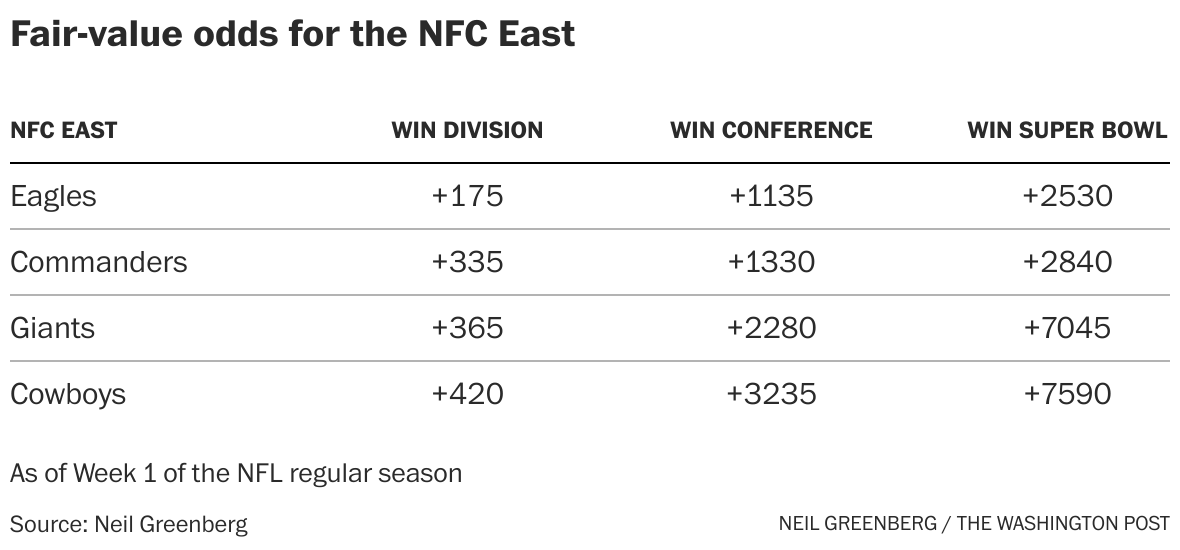 Fair-value odds for the NFC East

| NFC EAST | WIN DIVISION | WIN CONFERENCE | WIN SUPER BOWL |
|---|---|---|---|
| Eagles | +175 | +1135 | +2530 |
| Commanders | +335 | +1330 | +2840 |
| Giants | +365 | +2280 | +7045 |
| Cowboys | +420 | +3235 | +7590 |

As of Week 1 of the NFL regular season

Source: Neil Greenberg

NEIL GREENBERG / THE WASHINGTON POST